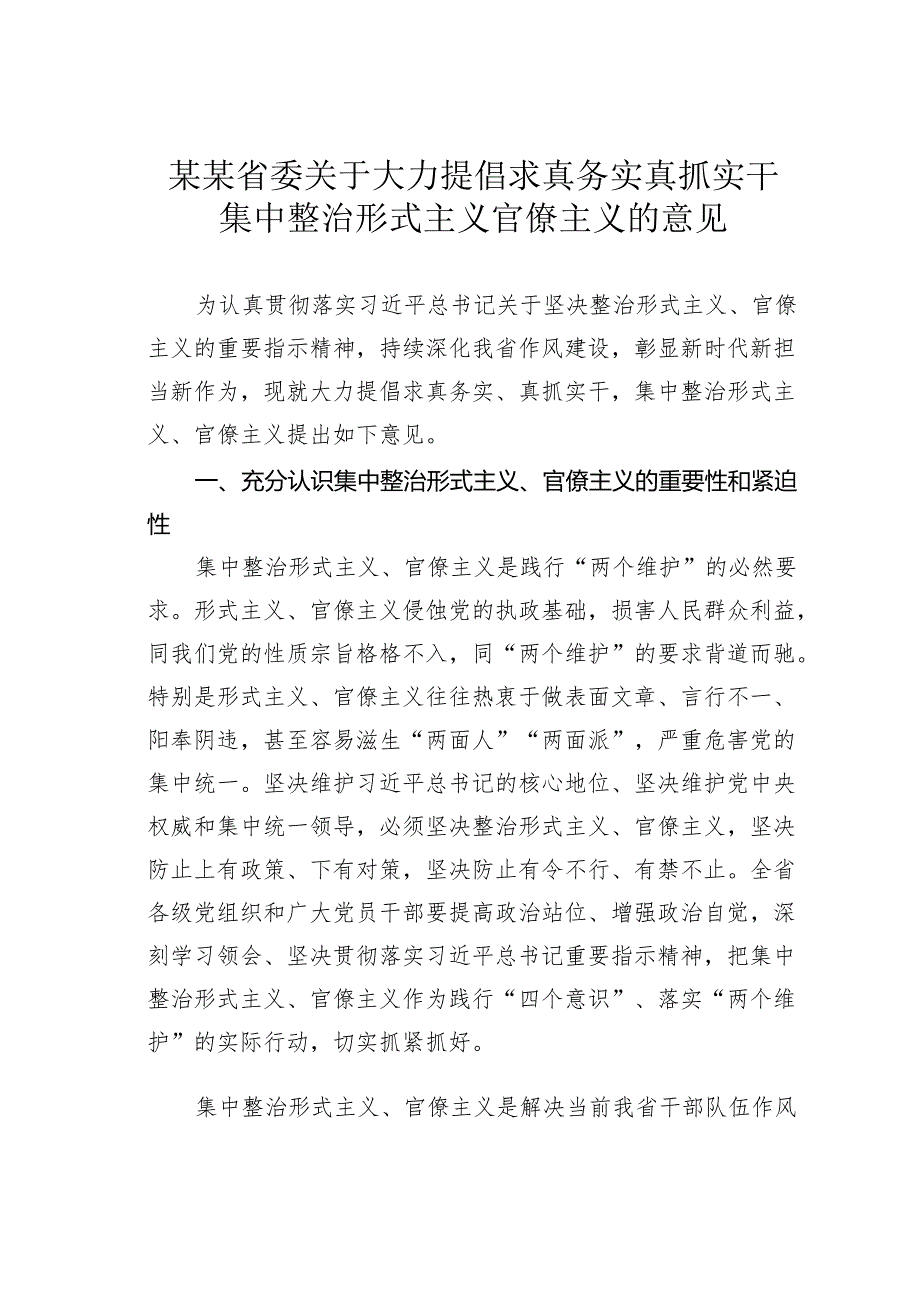 某某省委关于大力提倡求真务实真抓实干集中整治形式主义官僚主义的意见

为认真贯彻落实习近平总书记关于坚决整治形式主义、官僚主义的重要指示精神，持续深化我省作风建设，彰显新时代新担当新作为，现就大力提倡求真务实、真抓实干，集中整治形式主义、官僚主义提出如下意见。

一、充分认识集中整治形式主义、官僚主义的重要性和紧迫性

集中整治形式主义、官僚主义是践行“两个维护”的必然要求。形式主义、官僚主义侵蚀党的执政基础，损害人民群众利益，同我们党的性质宗旨格格不入，同“两个维护”的要求背道而驰。特别是形式主义、官僚主义往往热衷于做表面文章、言行不一、阳奉阴违，甚至容易滋生“两面人”“两面派”，严重危害党的集中统一。坚决维护习近平总书记的核心地位、坚决维护党中央权威和集中统一领导，必须坚决整治形式主义、官僚主义，坚决防止上有政策、下有对策，坚决防止有令不行、有禁不止。全省各级党组织和广大党员干部要提高政治站位、增强政治自觉，深刻学习领会、坚决贯彻落实习近平总书记重要指示精神，把集中整治形式主义、官僚主义作为践行“四个意识”、落实“两个维护”的实际行动，切实抓紧抓好。

集中整治形式主义、官僚主义是解决当前我省干部队伍作风